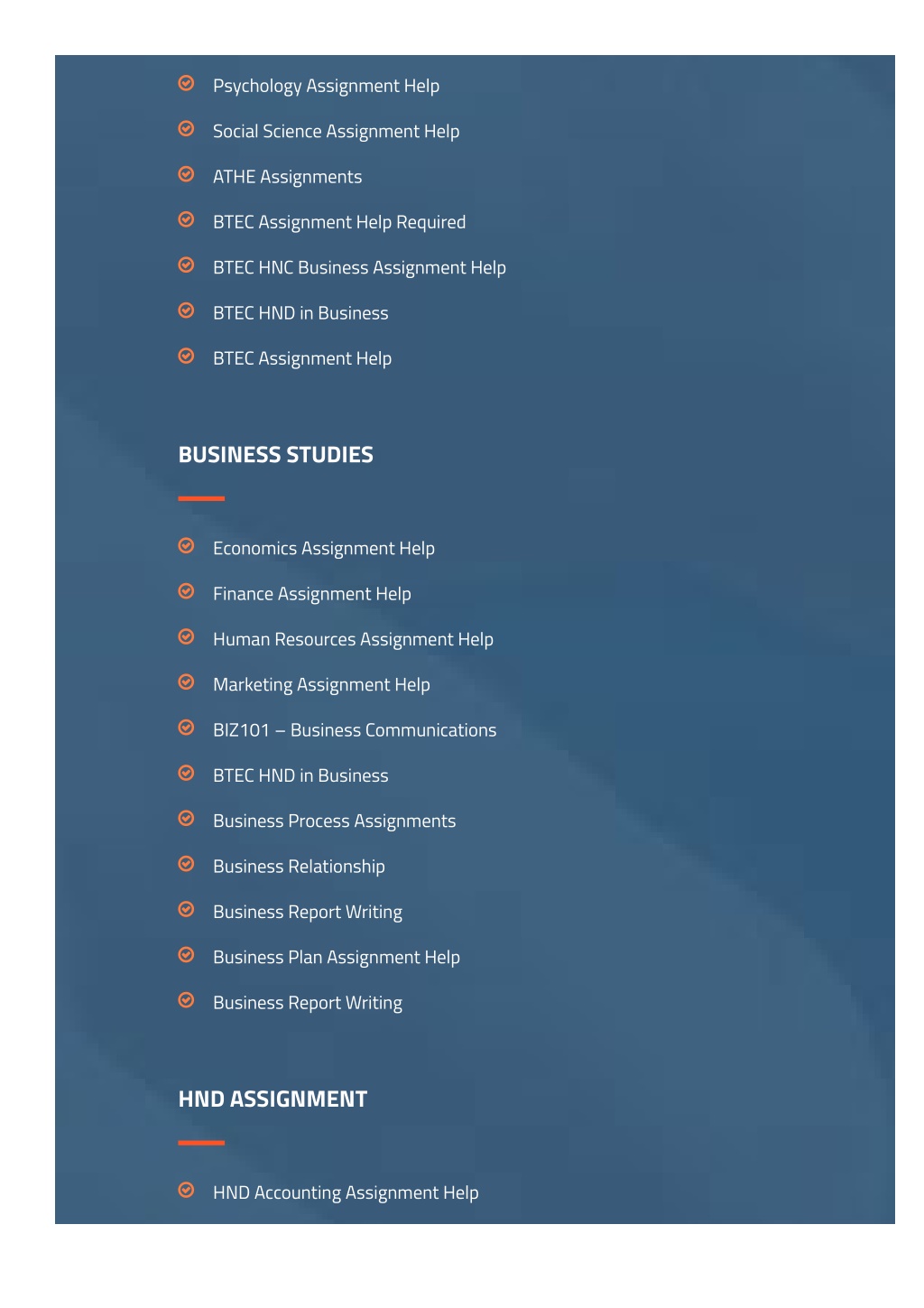 Psychology Assignment Help

Social Science Assignment Help

ATHE Assignments

BTEC Assignment Help Required

BTEC HNC Business Assignment Help

BTEC HND in Business

BTEC Assignment Help

BUSINESS STUDIES

Economics Assignment Help

Finance Assignment Help

Human Resources Assignment Help

Marketing Assignment Help

BIZ101 – Business Communications

BTEC HND in Business

Business Process Assignments

Business Relationship

Business Report Writing

Business Plan Assignment Help

Business Report Writing

HND ASSIGNMENT

HND Accounting Assignment Help